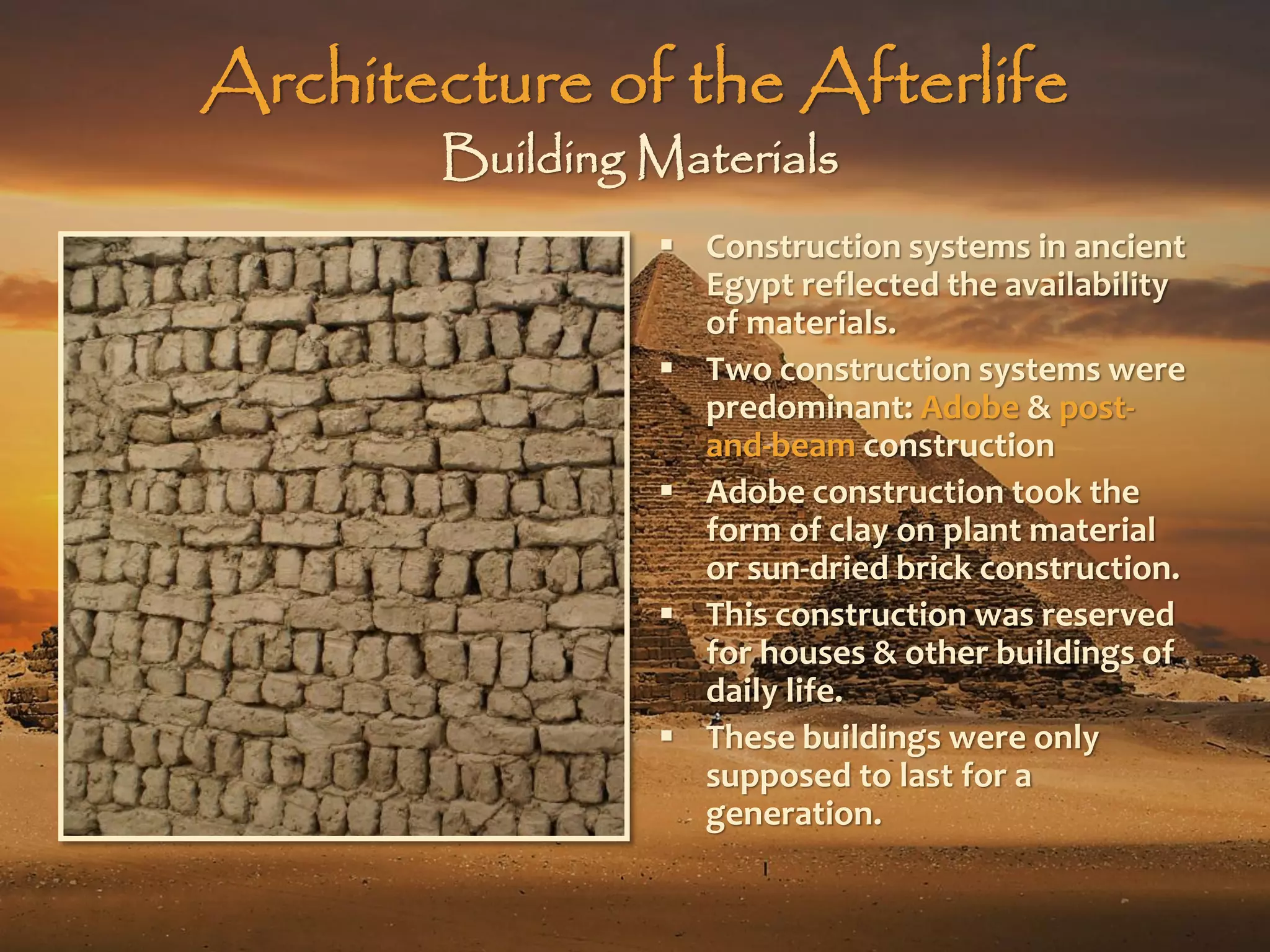 Architecture of the Afterlife
Building Materials

▪ Construction systems in ancient Egypt reflected the availability of materials.
▪ Two construction systems were predominant: Adobe & post-and-beam construction
▪ Adobe construction took the form of clay on plant material or sun-dried brick construction.
▪ This construction was reserved for houses & other buildings of daily life.
▪ These buildings were only supposed to last for a generation.